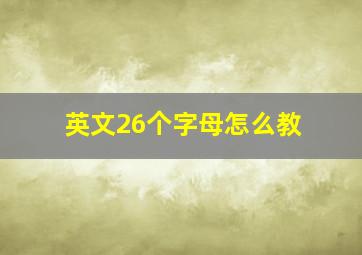 英文26个字母怎么教